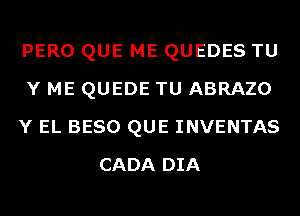 PERO QUE ME QUEDES TU

Y ME QUEDE TU ABRAZO

Y EL BESO QUE INVENTAS

CADA DIA